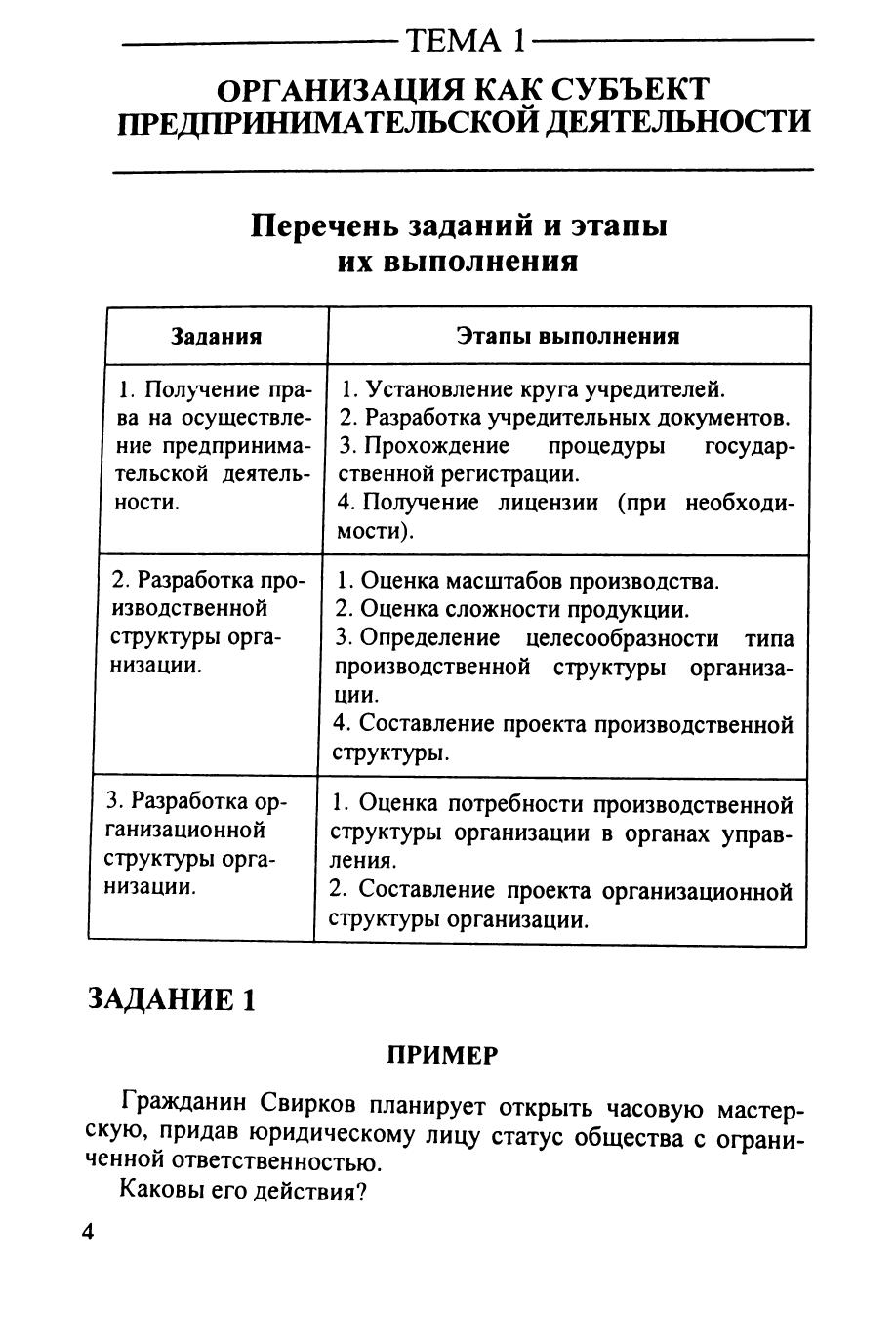 ТЕМА 1

ОРГАНИЗАЦИЯ КАК СУБЪЕКТ ПРЕДПРИНИМАТЕЛЬСКОЙ ДЕЯТЕЛЬНОСТИ

Перечень заданий и этапы их выполнения

| Задания | Этапы выполнения |
|---|---|
| 1. Получение права на осуществление предпринимательской деятельности. | 1. Установление круга учредителей. 2. Разработка учредительных документов. 3. Прохождение процедуры государственной регистрации. 4. Получение лицензии (при необходимости). |
| 2. Разработка производственной структуры организации. | 1. Оценка масштабов производства. 2. Оценка сложности продукции. 3. Определение целесообразности типа производственной структуры организации. 4. Составление проекта производственной структуры. |
| 3. Разработка организационной структуры организации. | 1. Оценка потребности производственной структуры организации в органах управления. 2. Составление проекта организационной структуры организации. |

ЗАДАНИЕ 1

ПРИМЕР

Гражданин Свирков планирует открыть часовую мастерскую, придав юридическому лицу статус общества с ограниченной ответственностью.

Каковы его действия?

4